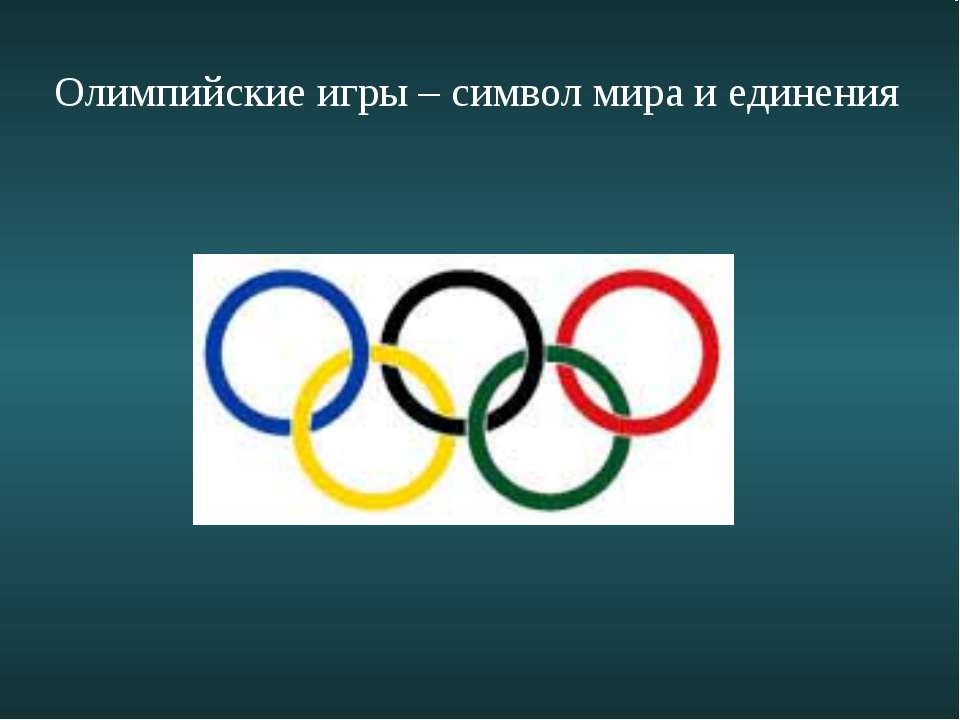 Олимпийские игры – символ мира и единения